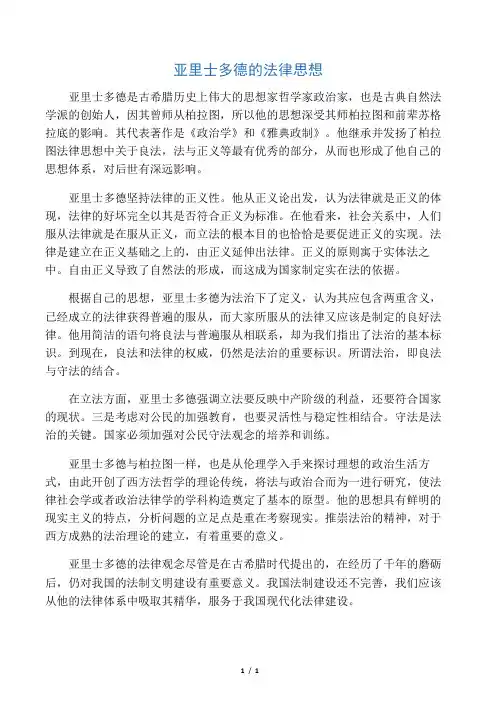 亚里士多德的法律思想

亚里士多德是古希腊历史上伟大的思想家哲学家政治家，也是古典自然法学派的创始人，因其曾师从柏拉图，所以他的思想深受其师柏拉图和前辈苏格拉底的影响。其代表著作是《政治学》和《雅典政制》。他继承并发扬了柏拉图法律思想中关于良法，法与正义等最有优秀的部分，从而也形成了他自己的思想体系，对后世有深远影响。

亚里士多德坚持法律的正义性。他从正义论出发，认为法律就是正义的体现，法律的好坏完全以其是否符合正义为标准。在他看来，社会关系中，人们服从法律就是在服从正义，而立法的根本目的也恰恰是要促进正义的实现。法律是建立在正义基础之上的，由正义延伸出法律。正义的原则寓于实体法之中。自由正义导致了自然法的形成，而这成为国家制定实在法的依据。

根据自己的思想，亚里士多德为法治下了定义，认为其应包含两重含义，已经成立的法律获得普遍的服从，而大家所服从的法律又应该是制定的良好法律。他用简洁的语句将良法与普遍服从相联系，却为我们指出了法治的基本标识。到现在，良法和法律的权威，仍然是法治的重要标识。所谓法治，即良法与守法的结合。

在立法方面，亚里士多德强调立法要反映中产阶级的利益，还要符合国家的现状。三是考虑对公民的加强教育，也要灵活性与稳定性相结合。守法是法治的关键。国家必须加强对公民守法观念的培养和训练。

亚里士多德与柏拉图一样，也是从伦理学入手来探讨理想的政治生活方式，由此开创了西方法哲学的理论传统，将法与政治合而为一进行研究，使法律社会学或者政治法律学的学科构造奠定了基本的原型。他的思想具有鲜明的现实主义的特点，分析问题的立足点是重在考察现实。推崇法治的精神，对于西方成熟的法治理论的建立，有着重要的意义。

亚里士多德的法律观念尽管是在古希腊时代提出的，在经历了千年的磨砺后，仍对我国的法制文明建设有重要意义。我国法制建设还不完善，我们应该从他的法律体系中吸取其精华，服务于我国现代化法律建设。

1 / 1